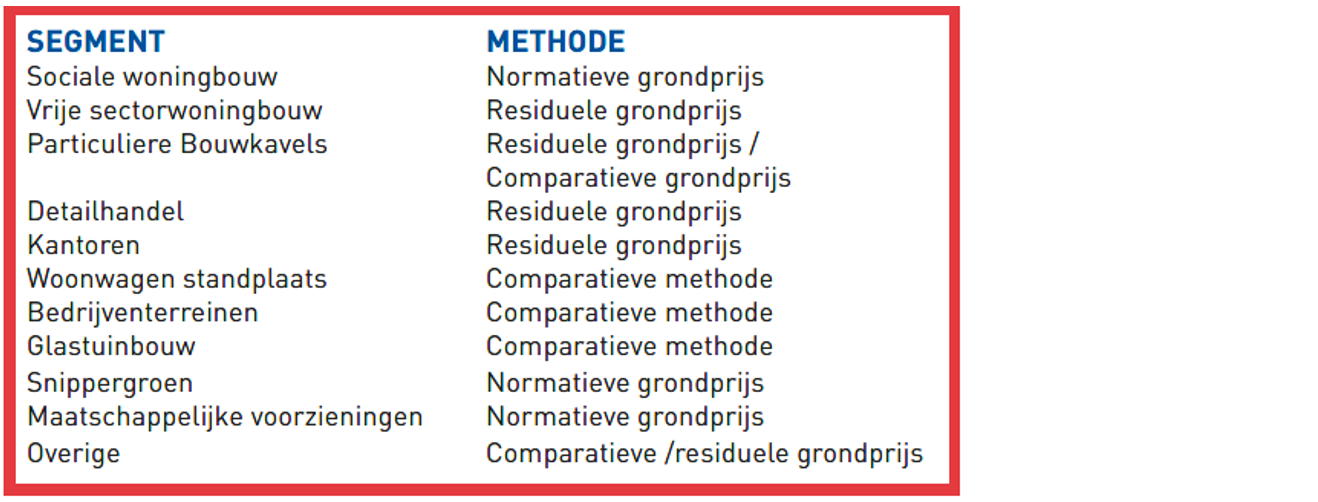 | SEGMENT | METHODE |
|---|---|
| Sociale woningbouw | Normatieve grondprijs |
| Vrije sectorwoningbouw | Residuele grondprijs |
| Particuliere Bouwkavels | Residuele grondprijs / Comparatieve grondprijs |
| Detailhandel | Residuele grondprijs |
| Kantoren | Residuele grondprijs |
| Woonwagen standplaats | Comparatieve methode |
| Bedrijventerreinen | Comparatieve methode |
| Glastuinbouw | Comparatieve methode |
| Snippergroen | Normatieve grondprijs |
| Maatschappelijke voorzieningen | Normatieve grondprijs |
| Overige | Comparatieve /residuele grondprijs |